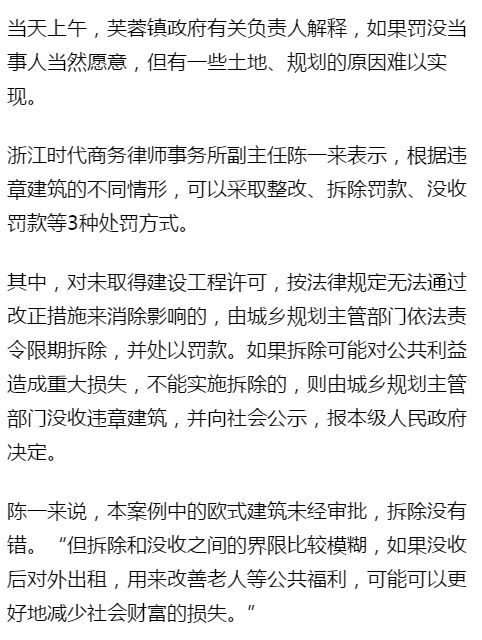 当天上午，芙蓉镇政府有关负责人解释，如果罚没当事人当然愿意，但有一些土地、规划的原因难以实现。

浙江时代商务律师事务所副主任陈一来表示，根据违章建筑的不同情形，可以采取整改、拆除罚款、没收罚款等3种处罚方式。

其中，对未取得建设工程许可，按法律规定无法通过改正措施来消除影响的，由城乡规划主管部门依法责令限期拆除，并处以罚款。如果拆除可能对公共利益造成重大损失，不能实施拆除的，则由城乡规划主管部门没收违章建筑，并向社会公示，报本级人民政府决定。

陈一来说，本案例中的欧式建筑未经审批，拆除没有错。“但拆除和没收之间的界限比较模糊，如果没收后对外出租，用来改善老人等公共福利，可能可以更好地减少社会财富的损失。”